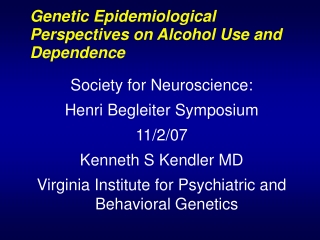 Genetic Epidemiological Perspectives on Alcohol Use and Dependence

Society for Neuroscience:

Henri Begleiter Symposium

11/2/07

Kenneth S Kendler MD

Virginia Institute for Psychiatric and Behavioral Genetics